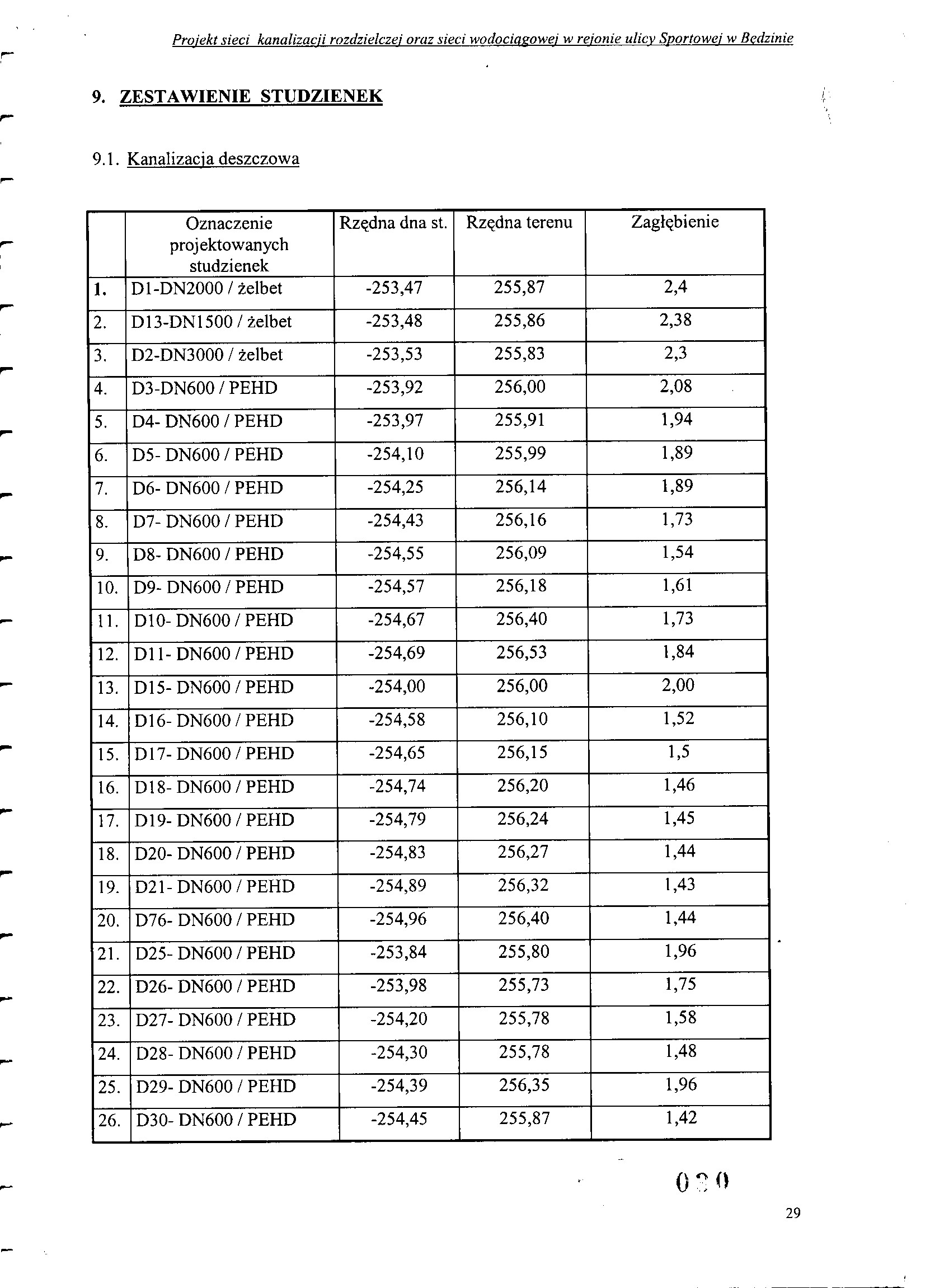 Projekt sieci kanalizacji rozdzielczej oraz sieci wodociągowej w rejonie ulicy Sportowej w Będzinie

9. ZESTAWIENIE STUDZIENEK

9.1. Kanalizacja deszczowa

| | Oznaczenie projektowanych studzienek | Rzędna dna st. | Rzędna terenu | Zagłębienie |
|---|---|---|---|---|
| 1. | D1-DN2000 / żelbet | -253,47 | 255,87 | 2,4 |
| 2. | D13-DN1500 / żelbet | -253,48 | 255,86 | 2,38 |
| 3. | D2-DN3000 / żelbet | -253,53 | 255,83 | 2,3 |
| 4. | D3-DN600 / PEHD | -253,92 | 256,00 | 2,08 |
| 5. | D4- DN600 / PEHD | -253,97 | 255,91 | 1,94 |
| 6. | D5- DN600 / PEHD | -254,10 | 255,99 | 1,89 |
| 7. | D6- DN600 / PEHD | -254,25 | 256,14 | 1,89 |
| 8. | D7- DN600 / PEHD | -254,43 | 256,16 | 1,73 |
| 9. | D8- DN600 / PEHD | -254,55 | 256,09 | 1,54 |
| 10. | D9- DN600 / PEHD | -254,57 | 256,18 | 1,61 |
| 11. | D10- DN600 / PEHD | -254,67 | 256,40 | 1,73 |
| 12. | D11- DN600 / PEHD | -254,69 | 256,53 | 1,84 |
| 13. | D15- DN600 / PEHD | -254,00 | 256,00 | 2,00 |
| 14. | D16- DN600 / PEHD | -254,58 | 256,10 | 1,52 |
| 15. | D17- DN600 / PEHD | -254,65 | 256,15 | 1,5 |
| 16. | D18- DN600 / PEHD | -254,74 | 256,20 | 1,46 |
| 17. | D19- DN600 / PEHD | -254,79 | 256,24 | 1,45 |
| 18. | D20- DN600 / PEHD | -254,83 | 256,27 | 1,44 |
| 19. | D21- DN600 / PEHD | -254,89 | 256,32 | 1,43 |
| 20. | D76- DN600 / PEHD | -254,96 | 256,40 | 1,44 |
| 21. | D25- DN600 / PEHD | -253,84 | 255,80 | 1,96 |
| 22. | D26- DN600 / PEHD | -253,98 | 255,73 | 1,75 |
| 23. | D27- DN600 / PEHD | -254,20 | 255,78 | 1,58 |
| 24. | D28- DN600 / PEHD | -254,30 | 255,78 | 1,48 |
| 25. | D29- DN600 / PEHD | -254,39 | 256,35 | 1,96 |
| 26. | D30- DN600 / PEHD | -254,45 | 255,87 | 1,42 |

030

29